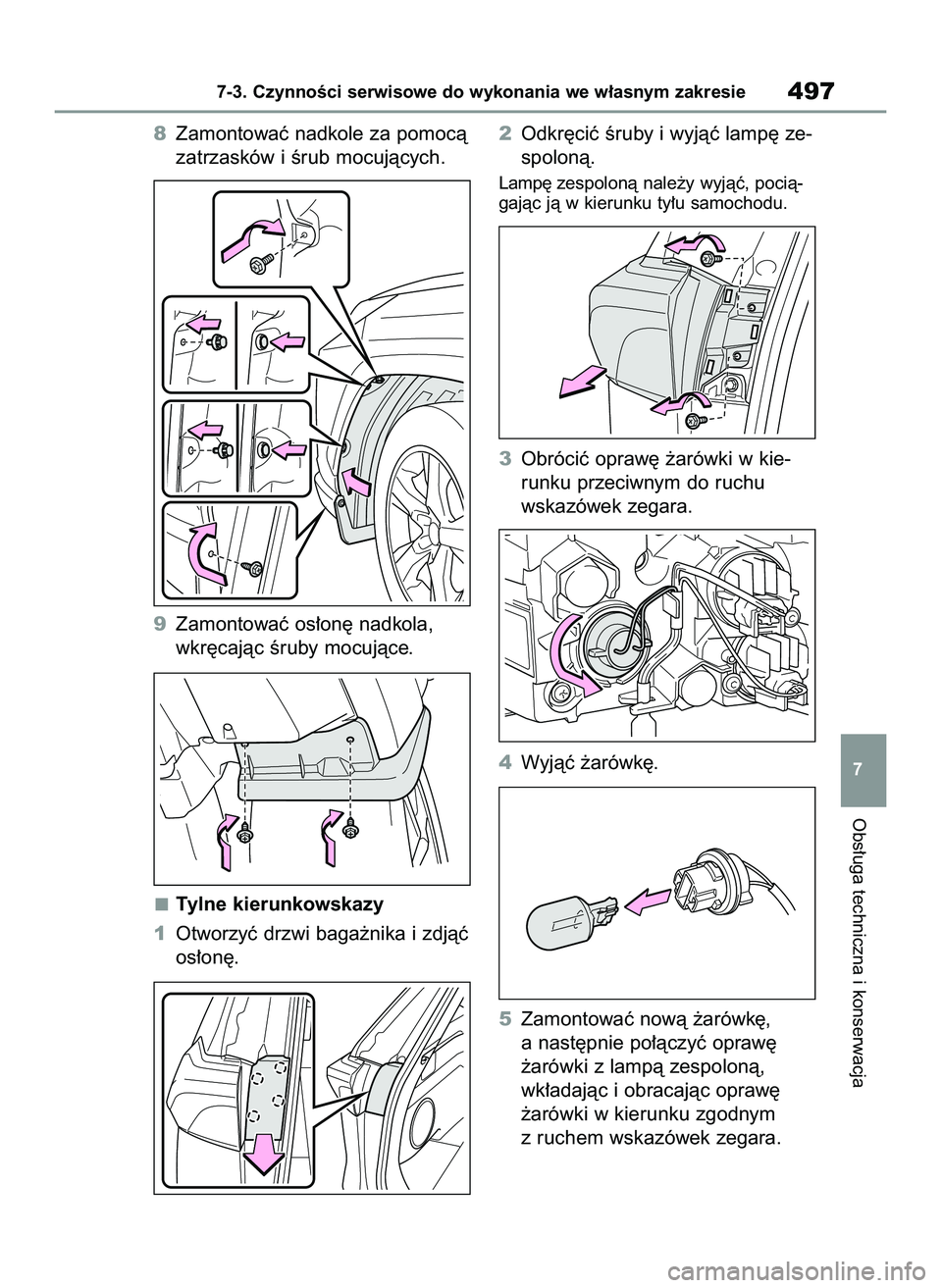 7-3. Czynności serwisowe do wykonania we własnym zakresie

497

8 Zamontować nadkole za pomocą zatrzasków i śrub mocujących.

9 Zamontować osłonę nadkola, wkręcając śruby mocujące.

■ Tylne kierunkowskazy

1 Otworzyć drzwi bagażnika i zdjąć osłonę.

2 Odkręcić śruby i wyjąć lampę zespoloną.

Lampę zespoloną należy wyjąć, pociągając ją w kierunku tyłu samochodu.

3 Obrócić oprawę żarówki w kierunku przeciwnym do ruchu wskazówek zegara.

4 Wyjąć żarówkę.

5 Zamontować nową żarówkę, a następnie połączyć oprawę żarówki z lampą zespoloną, wkładając i obracając oprawę żarówki w kierunku zgodnym z ruchem wskazówek zegara.

7

Obsługa techniczna i konserwacja

carmanualsonline.info